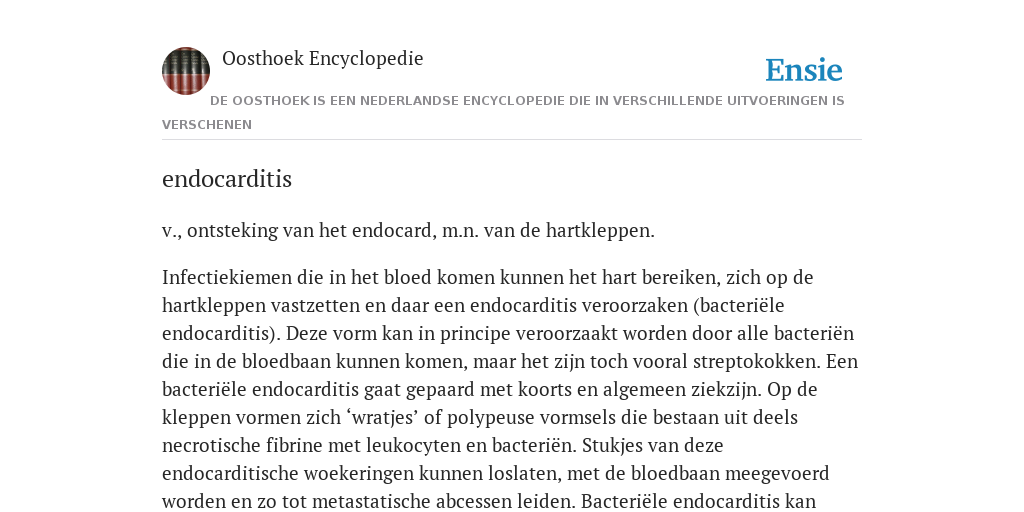 Oosthoek Encyclopedie

Ensie

DE OOSTHOEK IS EEN NEDERLANDSE ENCYCLOPEDIE DIE IN VERSCHILLENDE UITVOERINGEN IS VERSCHENEN

endocarditis

v., ontsteking van het endocard, m.n. van de hartkleppen.

Infectiekiemen die in het bloed komen kunnen het hart bereiken, zich op de hartkleppen vastzetten en daar een endocarditis veroorzaken (bacteriële endocarditis). Deze vorm kan in principe veroorzaakt worden door alle bacteriën die in de bloedbaan kunnen komen, maar het zijn toch vooral streptokokken. Een bacteriële endocarditis gaat gepaard met koorts en algemeen ziekzijn. Op de kleppen vormen zich ‘wratjes’ of polypeuse vormsels die bestaan uit deels necrotische fibrine met leukocyten en bacteriën. Stukjes van deze endocarditische woekeringen kunnen loslaten, met de bloedbaan meegevoerd worden en zo tot metastatische abcessen leiden. Bacteriële endocarditis kan